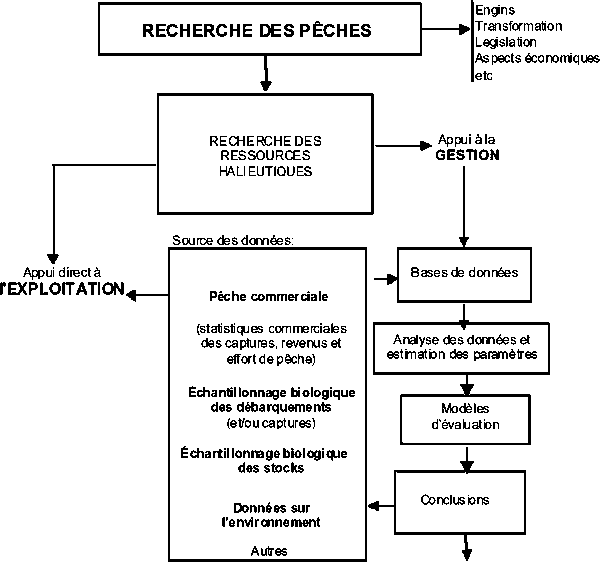 RECHERCHE DES PÊCHES

Engins
Transformation
Legislation
Aspects économiques
etc

RECHERCHE DES RESSOURCES HALIEUTIQUES

Appui à la GESTION

Appui direct à l'EXPLOITATION

Source des données:

Pêche commerciale

(statistiques commerciales des captures, revenus et effort de pêche)

Échantillonnage biologique des débarquements (et/ou captures)

Échantillonnage biologique des stocks

Données sur l'environnement

Autres

Bases de données

Analyse des données et estimation des paramètres

Modèles d'évaluation

Conclusions